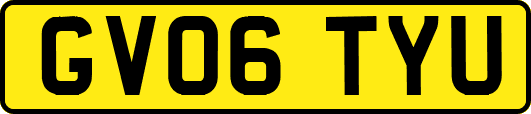 GV06 TYU